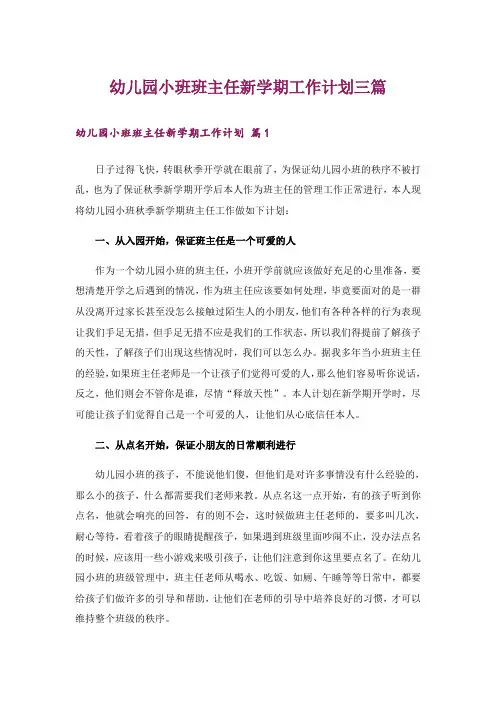 幼儿园小班班主任新学期工作计划三篇

幼儿园小班班主任新学期工作计划 篇1

日子过得飞快，转眼秋季开学就在眼前了，为保证幼儿园小班的秩序不被打乱，也为了保证秋季新学期开学后本人作为班主任的管理工作正常进行，本人现将幼儿园小班秋季新学期班主任工作做如下计划：

一、从入园开始，保证班主任是一个可爱的人

作为一个幼儿园小班的班主任，小班开学前就应该做好充足的心里准备，要想清楚开学之后遇到的情况，作为班主任应该要如何处理，毕竟要面对的是一群从没离开过家长甚至没怎么接触过陌生人的小朋友，他们有各种各样的行为表现让我们手足无措，但手足无措不应是我们的工作状态，所以我们得提前了解孩子的天性，了解孩子们出现这些情况时，我们可以怎么办。据我多年当小班班主任的经验，如果班主任老师是一个让孩子们觉得可爱的人，那么他们容易听你说话，反之，他们则会不管你是谁，尽情“释放天性”。本人计划在新学期开学时，尽可能让孩子们觉得自己是一个可爱的人，让他们从心底信任本人。

二、从点名开始，保证小朋友的日常顺利进行

幼儿园小班的孩子，不能说他们傻，但他们是对许多事情没有什么经验的，那么小的孩子，什么都需要我们老师来教。从点名这一点开始，有的孩子听到你点名，他就会响亮的回答，有的则不会，这时候做班主任老师的，要多叫几次，耐心等待，看着孩子的眼睛提醒孩子，如果遇到班级里面吵闹不止，没办法点名的时候，应该用一些小游戏来吸引孩子，让他们注意到你这里要点名了。在幼儿园小班的班级管理中，班主任老师从喝水、吃饭、如厕、午睡等等日常中，都要给孩子们做许多的引导和帮助，让他们在老师的引导中培养良好的习惯，才可以维持整个班级的秩序。